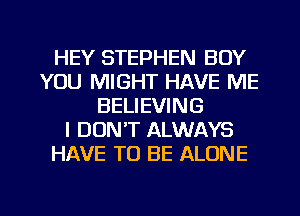 HEY STEPHEN BOY
YOU MIGHT HAVE ME
BELIEVING
I DON'T ALWAYS
HAVE TO BE ALONE